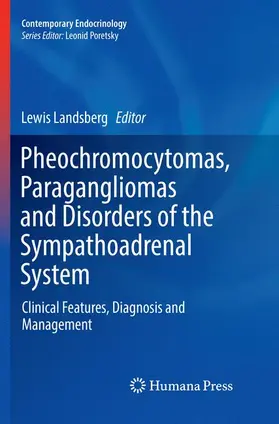 Contemporary Endocrinology
Series Editor: Leonid Poretsky

Lewis Landsberg Editor

Pheochromocytomas, Paragangliomas and Disorders of the Sympathoadrenal System

Clinical Features, Diagnosis and Management

Humana Press